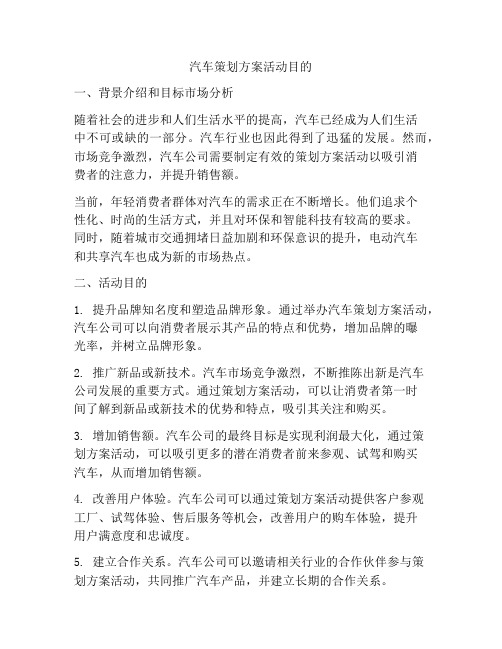 汽车策划方案活动目的

一、背景介绍和目标市场分析

随着社会的进步和人们生活水平的提高，汽车已经成为人们生活中不可或缺的一部分。汽车行业也因此得到了迅猛的发展。然而，市场竞争激烈，汽车公司需要制定有效的策划方案活动以吸引消费者的注意力，并提升销售额。

当前，年轻消费者群体对汽车的需求正在不断增长。他们追求个性化、时尚的生活方式，并且对环保和智能科技有较高的要求。同时，随着城市交通拥堵日益加剧和环保意识的提升，电动汽车和共享汽车也成为新的市场热点。

二、活动目的

1. 提升品牌知名度和塑造品牌形象。通过举办汽车策划方案活动，汽车公司可以向消费者展示其产品的特点和优势，增加品牌的曝光率，并树立品牌形象。

2. 推广新品或新技术。汽车市场竞争激烈，不断推陈出新是汽车公司发展的重要方式。通过策划方案活动，可以让消费者第一时间了解到新品或新技术的优势和特点，吸引其关注和购买。

3. 增加销售额。汽车公司的最终目标是实现利润最大化，通过策划方案活动，可以吸引更多的潜在消费者前来参观、试驾和购买汽车，从而增加销售额。

4. 改善用户体验。汽车公司可以通过策划方案活动提供客户参观工厂、试驾体验、售后服务等机会，改善用户的购车体验，提升用户满意度和忠诚度。

5. 建立合作关系。汽车公司可以邀请相关行业的合作伙伴参与策划方案活动，共同推广汽车产品，并建立长期的合作关系。